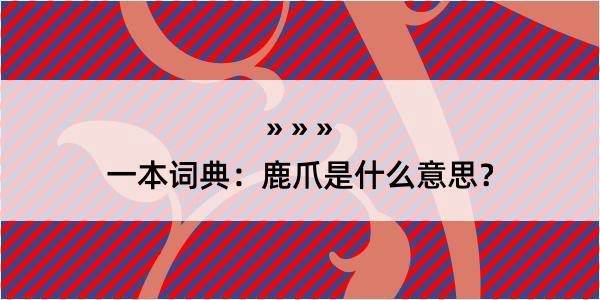 » » »

一本词典：鹿爪是什么意思？